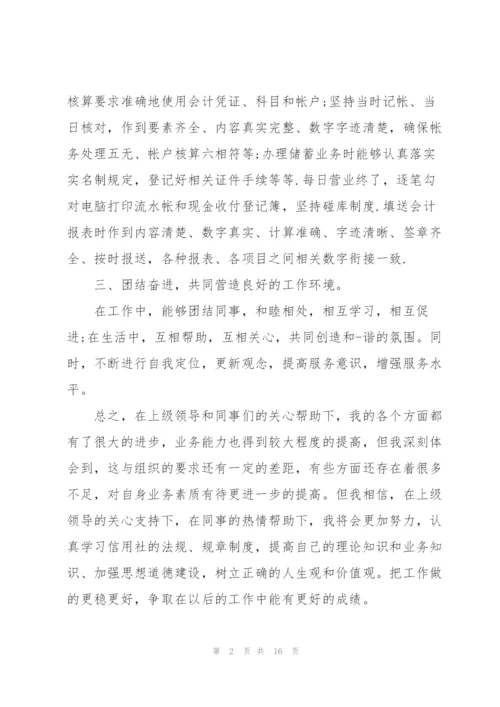 核算要求准确地使用会计凭证、科目和帐户;坚持当时记帐、当日核对，作到要素齐全、内容真实完整、数字字迹清楚，确保帐务处理五无、帐户核算六相符等;办理储蓄业务时能够认真落实实名制规定，登记好相关证件手续等等.每日营业终了，逐笔勾对电脑打印流水帐和现金收付登记簿，坚持碰库制度.填送会计报表时作到内容清楚、数字真实、计算准确、字迹清晰、签章齐全、按时报送，各种报表、各项目之间相关数字衔接一致.

三、团结奋进，共同营造良好的工作环境。

在工作中，能够团结同事，和睦相处，相互学习，相互促进;在生活中，互相帮助，互相关心，共同创造和-谐的氛围。同时，不断进行自我定位，更新观念，提高服务意识，增强服务水平。

总之，在上级领导和同事们的关心帮助下，我的各个方面都有了很大的进步，业务能力也得到较大程度的提高，但我深刻体会到，这与组织的要求还有一定的差距，有些方面还存在着很多不足，对自身业务素质有待更进一步的提高。但我相信，在上级领导的关心支持下，在同事的热情帮助下，我将会更加努力，认真学习信用社的法规、规章制度，提高自己的理论知识和业务知识、加强思想道德建设，树立正确的人生观和价值观。把工作做的更稳更好，争取在以后的工作中能有更好的成绩。

第 2 页 共 16 页